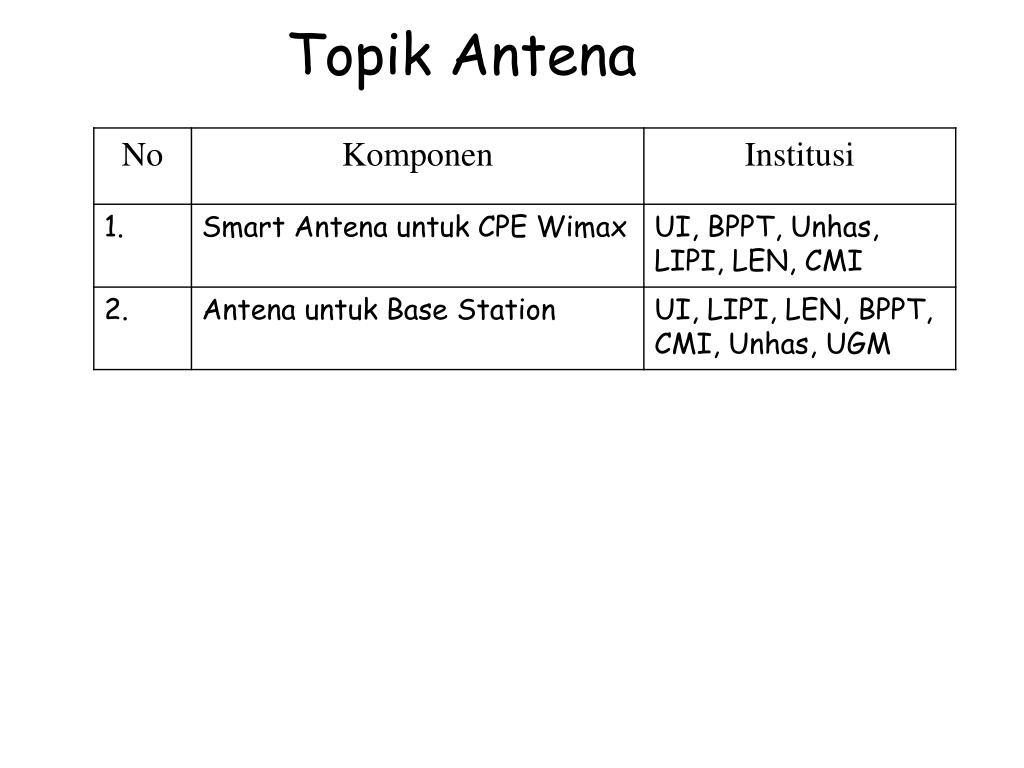 Topik Antena

| No | Komponen | Institusi |
|---|---|---|
| 1. | Smart Antena untuk CPE Wimax | UI, BPPT, Unhas, LIPI, LEN, CMI |
| 2. | Antena untuk Base Station | UI, LIPI, LEN, BPPT, CMI, Unhas, UGM |